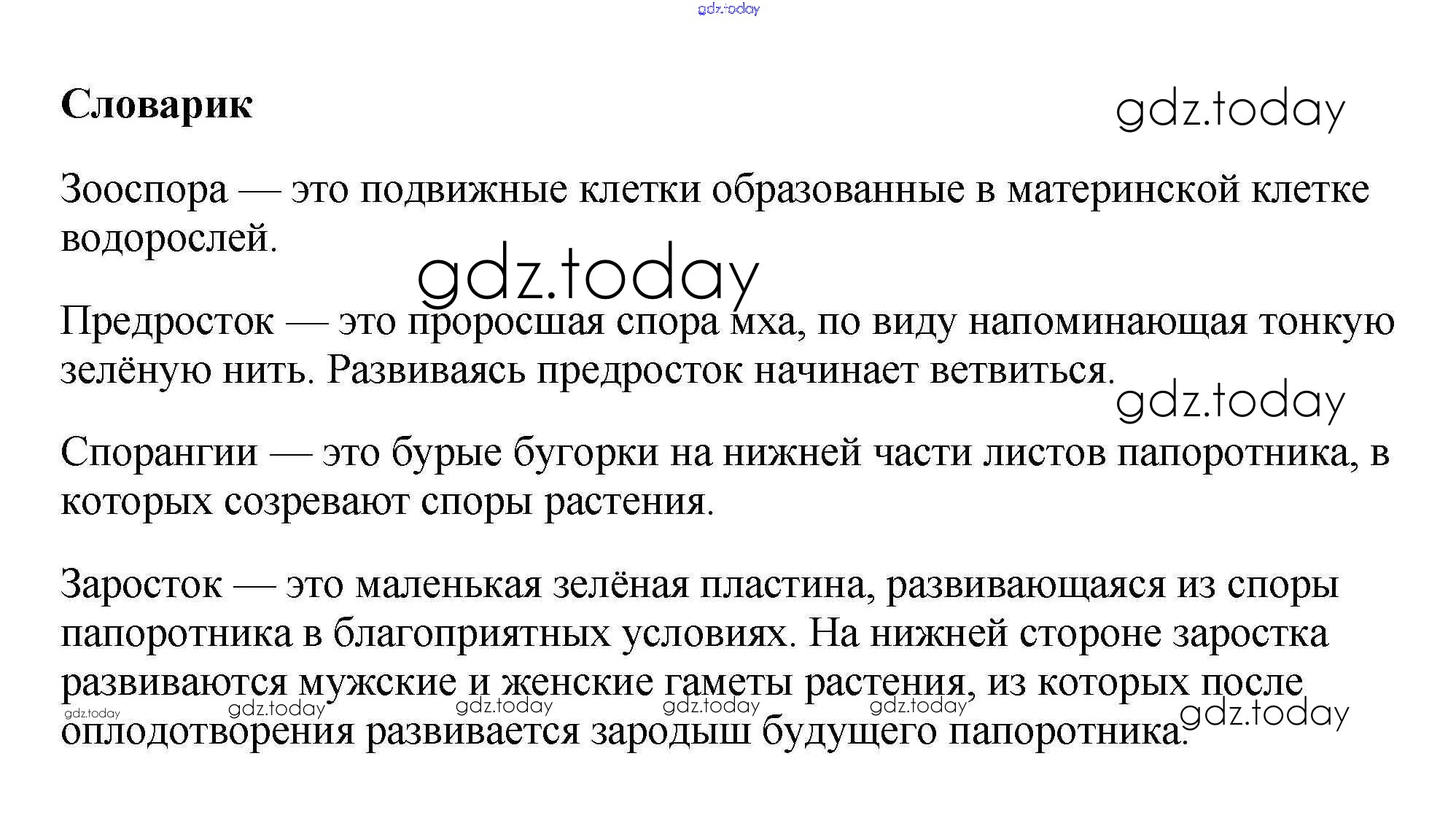 gdz.today

Словарик

gdz.today

Зооспора — это подвижные клетки образованные в материнской клетке водорослей.

gdz.today

Предросток — это проросшая спора мха, по виду напоминающая тонкую зелёную нить. Развиваясь предросток начинает ветвиться.

gdz.today

Спорангии — это бурые бугорки на нижней части листов папоротника, в которых созревают споры растения.

Заросток — это маленькая зелёная пластина, развивающаяся из споры папоротника в благоприятных условиях. На нижней стороне заростка развиваются мужские и женские гаметы растения, из которых после оплодотворения развивается зародыш будущего папоротника.

gdz.today gdz.today gdz.today gdz.today gdz.today gdz.today